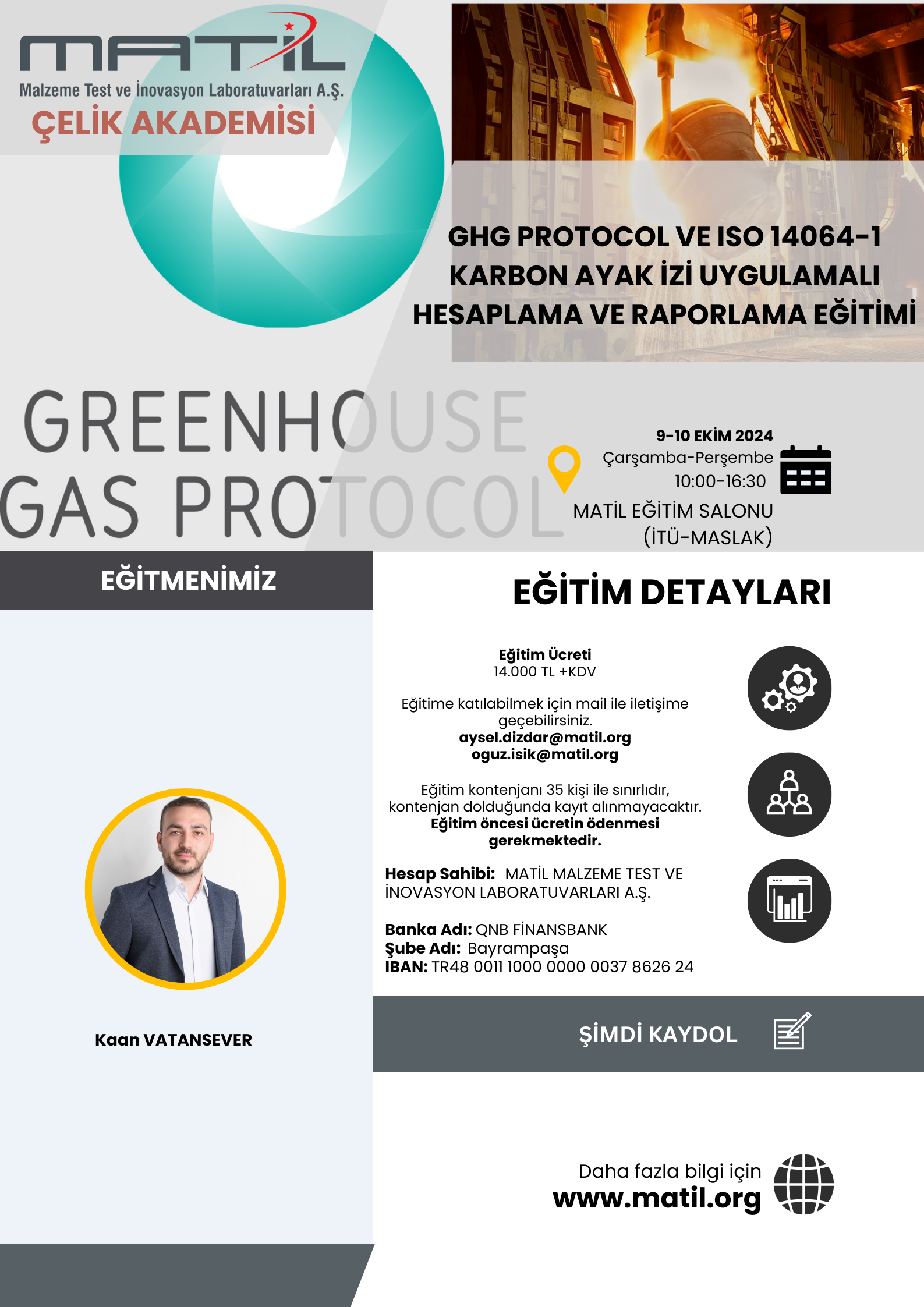 MATİL
Malzeme Test ve İnovasyon Laboratuvarları A.Ş.
ÇELİK AKADEMİSİ

GHG PROTOCOL VE ISO 14064-1 KARBON AYAK İZİ UYGULAMALI HESAPLAMA VE RAPORLAMA EĞİTİMİ

GREENHOUSE GAS PROTOCOL

9-10 EKİM 2024
Çarşamba-Perşembe
10:00-16:30
MATİL EĞİTİM SALONU (İTÜ-MASLAK)

EĞİTMENİMİZ

Kaan VATANSEVER

EĞİTİM DETAYLARI

Eğitim Ücreti
14.000 TL +KDV

Eğitime katılabilmek için mail ile iletişime geçebilirsiniz.
aysel.dizdar@matil.org
oguz.isik@matil.org

Eğitim kontenjanı 35 kişi ile sınırlıdır, kontenjan dolduğunda kayıt alınmayacaktır.
Eğitim öncesi ücretin ödenmesi gerekmektedir.

Hesap Sahibi: MATİL MALZEME TEST VE İNOVASYON LABORATUVARLARI A.Ş.

Banka Adı: QNB FİNANSBANK
Şube Adı: Bayrampaşa
IBAN: TR48 0011 1000 0000 0037 8626 24

ŞİMDİ KAYDOL

Daha fazla bilgi için
www.matil.org